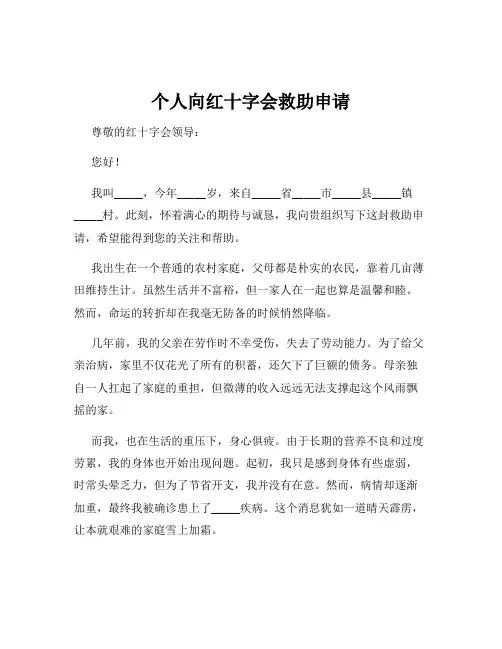 个人向红十字会救助申请

尊敬的红十字会领导：

您好！

我叫_____，今年_____岁，来自_____省_____市_____县_____镇_____村。此刻，怀着满心的期待与诚恳，我向贵组织写下这封救助申请，希望能得到您的关注和帮助。

我出生在一个普通的农村家庭，父母都是朴实的农民，靠着几亩薄田维持生计。虽然生活并不富裕，但一家人在一起也算是温馨和睦。然而，命运的转折却在我毫无防备的时候悄然降临。

几年前，我的父亲在劳作时不幸受伤，失去了劳动能力。为了给父亲治病，家里不仅花光了所有的积蓄，还欠下了巨额的债务。母亲独自一人扛起了家庭的重担，但微薄的收入远远无法支撑起这个风雨飘摇的家。

而我，也在生活的重压下，身心俱疲。由于长期的营养不良和过度劳累，我的身体也开始出现问题。起初，我只是感到身体有些虚弱，时常头晕乏力，但为了节省开支，我并没有在意。然而，病情却逐渐加重，最终我被确诊患上了_____疾病。这个消息犹如一道晴天霹雳，让本就艰难的家庭雪上加霜。